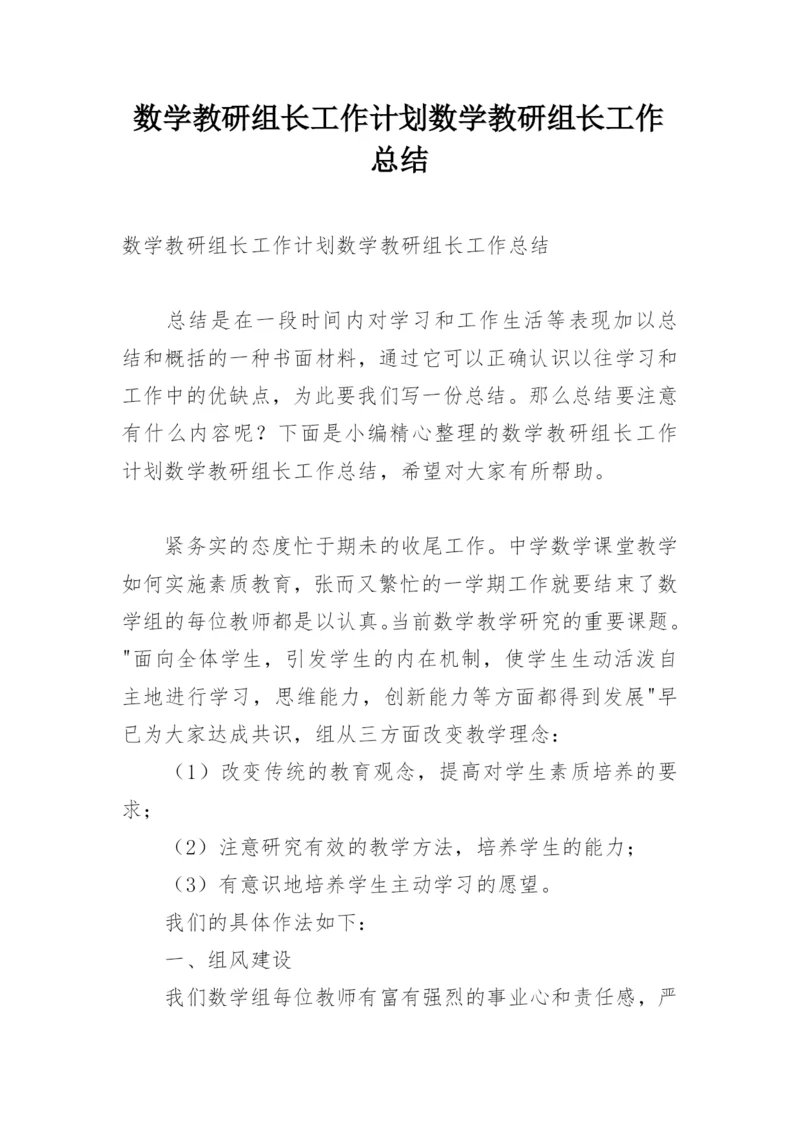 数学教研组长工作计划数学教研组长工作总结

数学教研组长工作计划数学教研组长工作总结

总结是在一段时间内对学习和工作生活等表现加以总结和概括的一种书面材料，通过它可以正确认识以往学习和工作中的优缺点，为此要我们写一份总结。那么总结要注意有什么内容呢？下面是小编精心整理的数学教研组长工作计划数学教研组长工作总结，希望对大家有所帮助。

紧务实的态度忙于期未的收尾工作。中学数学课堂教学如何实施素质教育，张而又繁忙的一学期工作就要结束了数学组的每位教师都是以认真。当前数学教学研究的重要课题。"面向全体学生，引发学生的内在机制，使学生生动活泼自主地进行学习，思维能力，创新能力等方面都得到发展"早已为大家达成共识，组从三方面改变教学理念：

（1）改变传统的教育观念，提高对学生素质培养的要求；

（2）注意研究有效的教学方法，培养学生的能力；

（3）有意识地培养学生主动学习的愿望。

我们的具体作法如下：

一、组风建设

我们数学组每位教师有富有强烈的事业心和责任感，严